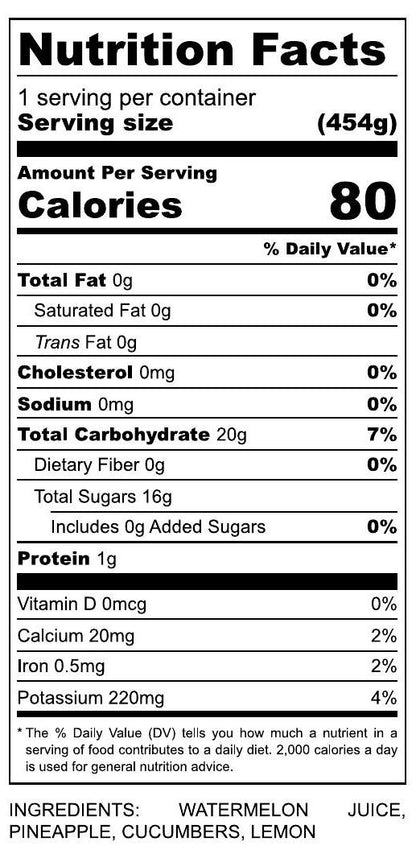 Nutrition Facts

1 serving per container
Serving size (454g)

Amount Per Serving
Calories 80

% Daily Value*

Total Fat 0g 0%
Saturated Fat 0g 0%
Trans Fat 0g
Cholesterol 0mg 0%
Sodium 0mg 0%
Total Carbohydrate 20g 7%
Dietary Fiber 0g 0%
Total Sugars 16g
Includes 0g Added Sugars 0%
Protein 1g

Vitamin D 0mcg 0%
Calcium 20mg 2%
Iron 0.5mg 2%
Potassium 220mg 4%

* The % Daily Value (DV) tells you how much a nutrient in a serving of food contributes to a daily diet. 2,000 calories a day is used for general nutrition advice.

INGREDIENTS: WATERMELON JUICE, PINEAPPLE, CUCUMBERS, LEMON